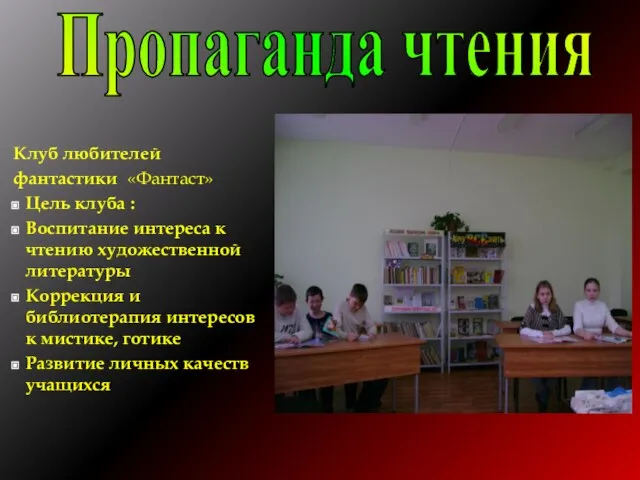 Пропаганда чтения

Клуб любителей фантастики «Фантаст»

Цель клуба :

Воспитание интереса к чтению художественной литературы

Коррекция и библиотерапия интересов к мистике, готике

Развитие личных качеств учащихся